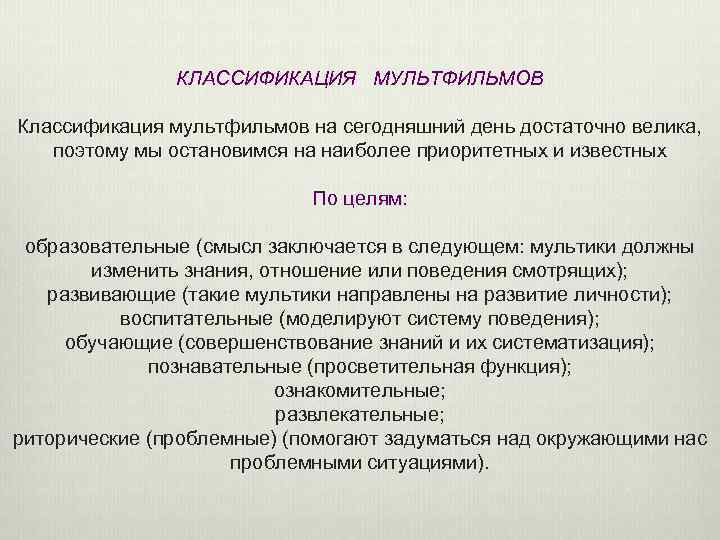 КЛАССИФИКАЦИЯ МУЛЬТФИЛЬМОВ

Классификация мультфильмов на сегодняшний день достаточно велика, поэтому мы остановимся на наиболее приоритетных и известных

По целям:

образовательные (смысл заключается в следующем: мультики должны изменить знания, отношение или поведения смотрящих);
развивающие (такие мультики направлены на развитие личности);
воспитательные (моделируют систему поведения);
обучающие (совершенствование знаний и их систематизация);
познавательные (просветительная функция);
ознакомительные;
развлекательные;
риторические (проблемные) (помогают задуматься над окружающими нас проблемными ситуациями).